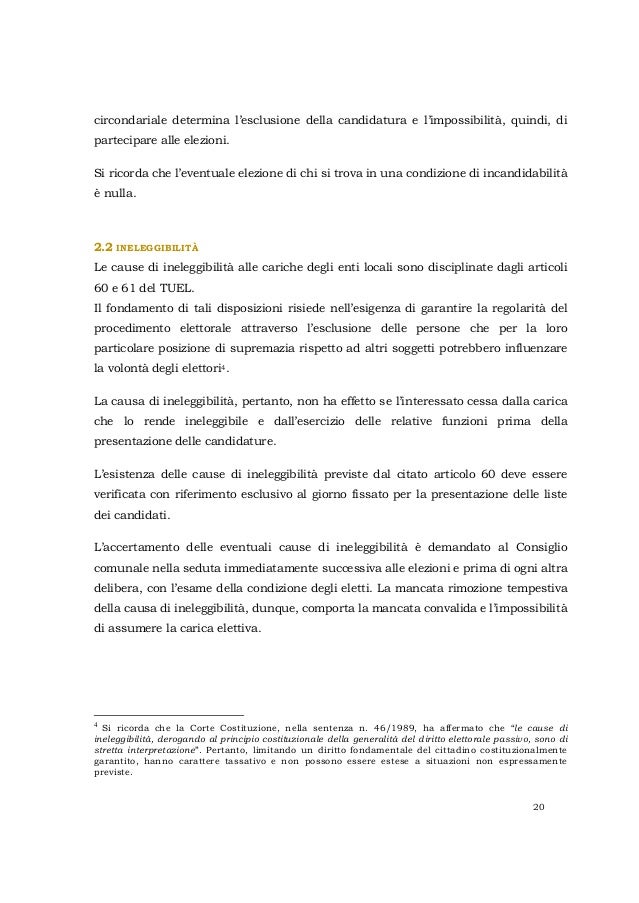 circondariale determina l'esclusione della candidatura e l'impossibilità, quindi, di partecipare alle elezioni.

Si ricorda che l'eventuale elezione di chi si trova in una condizione di incandidabilità è nulla.

2.2 INELEGGIBILITÀ
Le cause di ineleggibilità alle cariche degli enti locali sono disciplinate dagli articoli 60 e 61 del TUEL.
Il fondamento di tali disposizioni risiede nell'esigenza di garantire la regolarità del procedimento elettorale attraverso l'esclusione delle persone che per la loro particolare posizione di supremazia rispetto ad altri soggetti potrebbero influenzare la volontà degli elettori$^4$.

La causa di ineleggibilità, pertanto, non ha effetto se l'interessato cessa dalla carica che lo rende ineleggibile e dall'esercizio delle relative funzioni prima della presentazione delle candidature.

L'esistenza delle cause di ineleggibilità previste dal citato articolo 60 deve essere verificata con riferimento esclusivo al giorno fissato per la presentazione delle liste dei candidati.

L'accertamento delle eventuali cause di ineleggibilità è demandato al Consiglio comunale nella seduta immediatamente successiva alle elezioni e prima di ogni altra delibera, con l'esame della condizione degli eletti. La mancata rimozione tempestiva della causa di ineleggibilità, dunque, comporta la mancata convalida e l'impossibilità di assumere la carica elettiva.

$^4$ Si ricorda che la Corte Costituzione, nella sentenza n. 46/1989, ha affermato che "le cause di ineleggibilità, derogando al principio costituzionale della generalità del diritto elettorale passivo, sono di stretta interpretazione". Pertanto, limitando un diritto fondamentale del cittadino costituzionalmente garantito, hanno carattere tassativo e non possono essere estese a situazioni non espressamente previste.

20